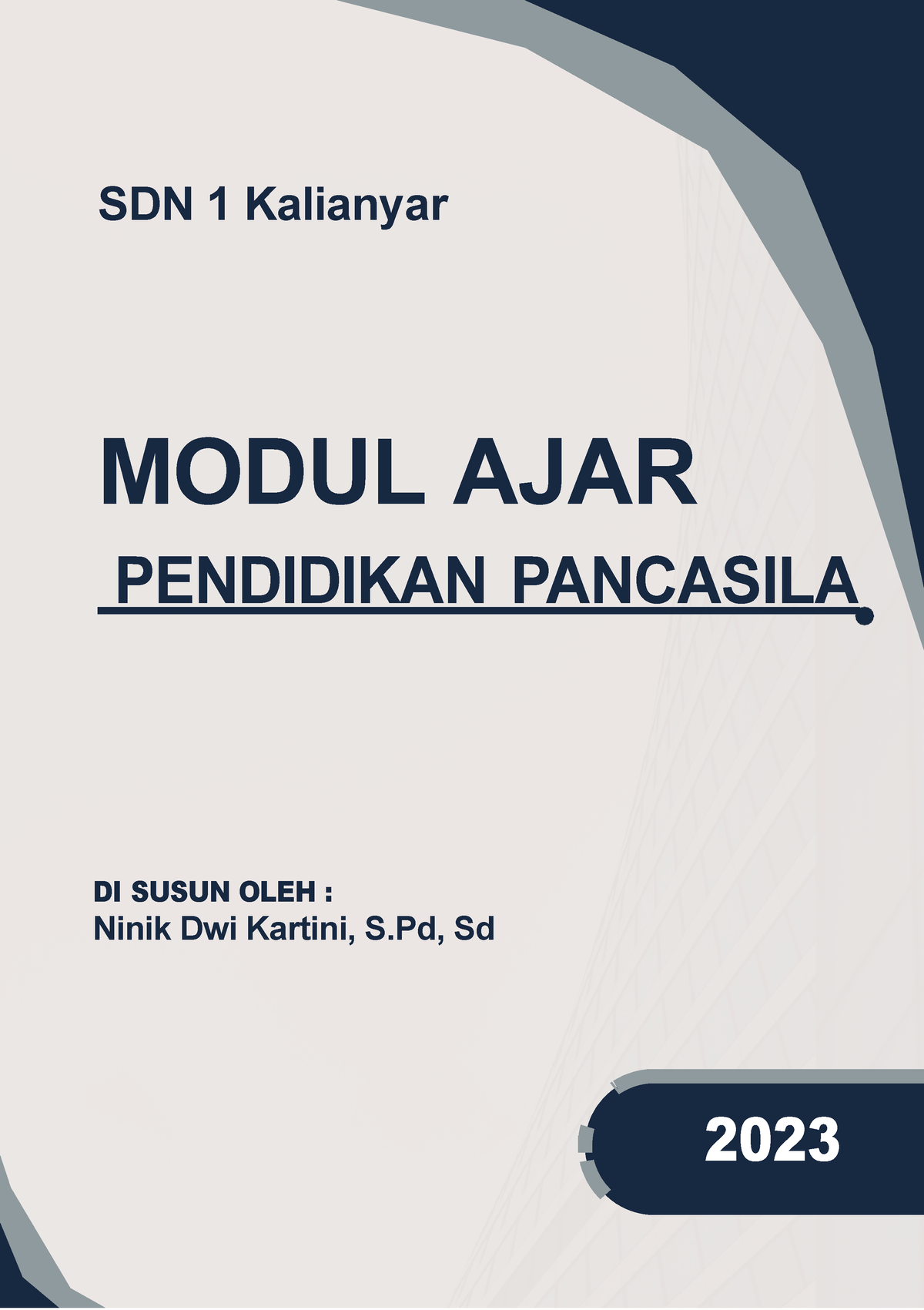 SDN 1 Kalianyar

MODUL AJAR

PENDIDIKAN PANCASILA

DI SUSUN OLEH :
Ninik Dwi Kartini, S.Pd, Sd

2023